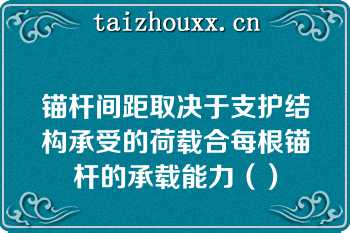 taizhouxx.cn

锚杆间距取决于支护结构承受的荷载合每根锚杆的承载能力（ ）